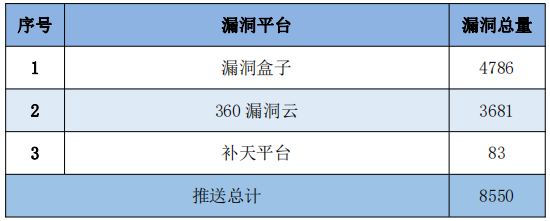 | 序号 | 漏洞平台 | 漏洞总量 |
|---|---|---|
| 1 | 漏洞盒子 | 4786 |
| 2 | 360 漏洞云 | 3681 |
| 3 | 补天平台 | 83 |
| 推送总计 | | 8550 |